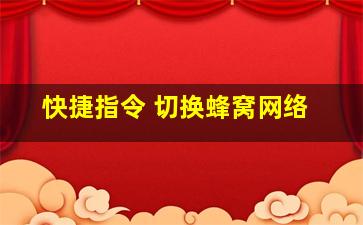 快捷指令 切换蜂窝网络